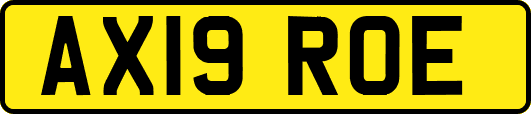 AX19 ROE